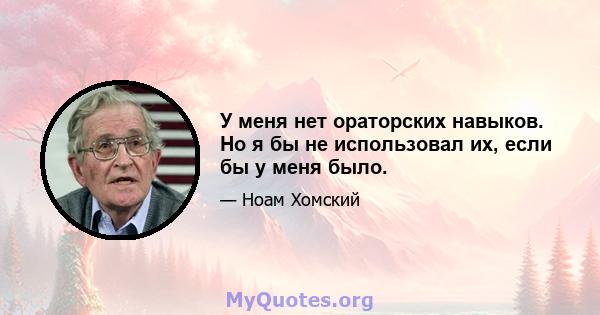 У меня нет ораторских навыков. Но я бы не использовал их, если бы у меня было.

— Ноам Хомский

MyQuotes.org